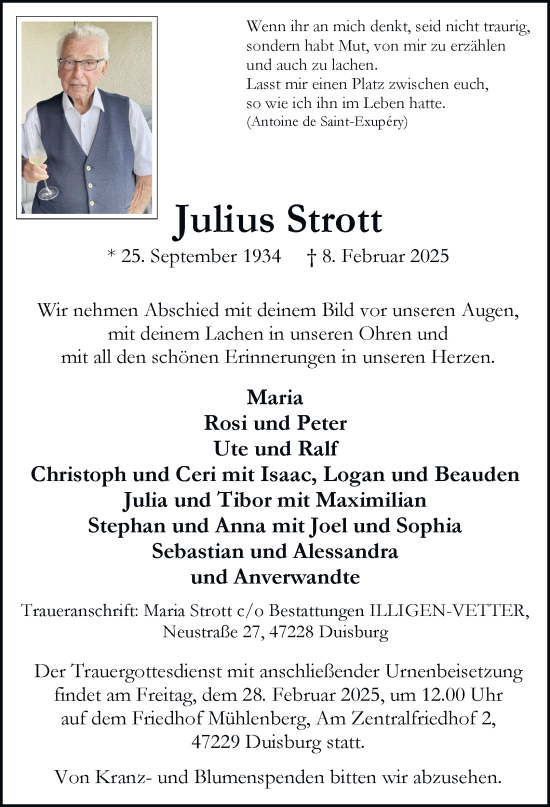 Wenn ihr an mich denkt, seid nicht traurig, sondern habt Mut, von mir zu erzählen und auch zu lachen.
Lasst mir einen Platz zwischen euch, so wie ich ihn im Leben hatte.
(Antoine de Saint-Exupéry)

Julius Strott

* 25. September 1934 † 8. Februar 2025

Wir nehmen Abschied mit deinem Bild vor unseren Augen, mit deinem Lachen in unseren Ohren und mit all den schönen Erinnerungen in unseren Herzen.

Maria
Rosi und Peter
Ute und Ralf
Christoph und Ceri mit Isaac, Logan und Beauden
Julia und Tibor mit Maximilian
Stephan und Anna mit Joel und Sophia
Sebastian und Alessandra
und Anverwandte

Traueranschrift: Maria Strott c/o Bestattungen ILLIGEN-VETTER, Neustraße 27, 47228 Duisburg

Der Trauergottesdienst mit anschließender Urnenbeisetzung findet am Freitag, dem 28. Februar 2025, um 12.00 Uhr auf dem Friedhof Mühlenberg, Am Zentralfriedhof 2, 47229 Duisburg statt.

Von Kranz- und Blumenspenden bitten wir abzusehen.